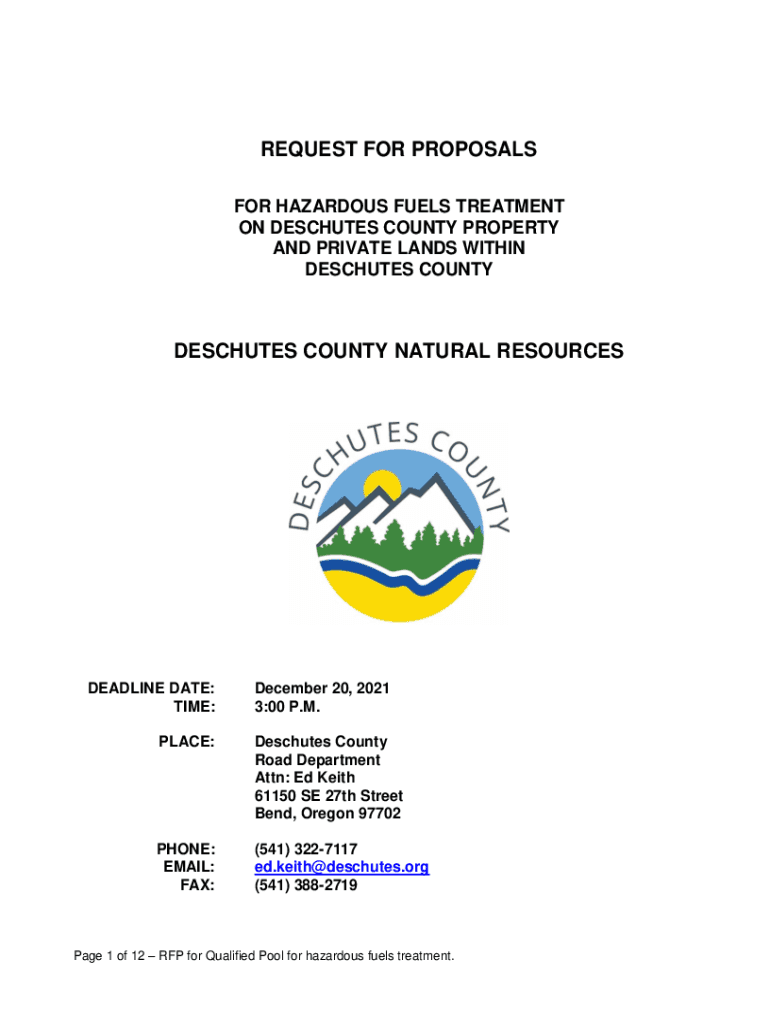 REQUEST FOR PROPOSALS

FOR HAZARDOUS FUELS TREATMENT ON DESCHUTES COUNTY PROPERTY AND PRIVATE LANDS WITHIN DESCHUTES COUNTY

DESCHUTES COUNTY NATURAL RESOURCES

DESCHUTES COUNTY

DEADLINE DATE: December 20, 2021
TIME: 3:00 P.M.

PLACE: Deschutes County
Road Department
Attn: Ed Keith
61150 SE 27th Street
Bend, Oregon 97702

PHONE: (541) 322-7117
EMAIL: ed.keith@deschutes.org
FAX: (541) 388-2719

Page 1 of 12 – RFP for Qualified Pool for hazardous fuels treatment.